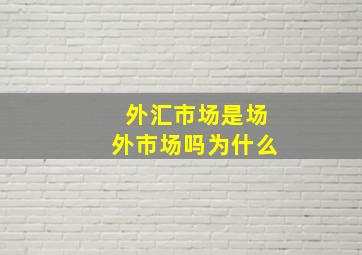 外汇市场是场外市场吗为什么